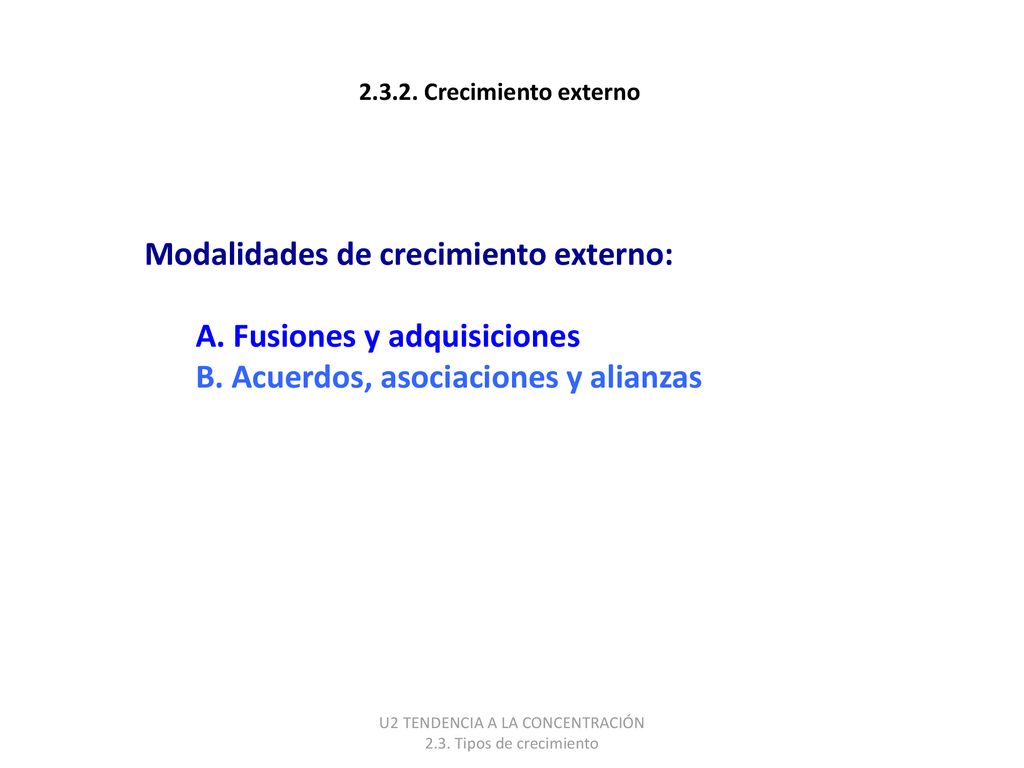 2.3.2. Crecimiento externo

Modalidades de crecimiento externo:

A. Fusiones y adquisiciones
B. Acuerdos, asociaciones y alianzas

U2 TENDENCIA A LA CONCENTRACIÓN
2.3. Tipos de crecimiento